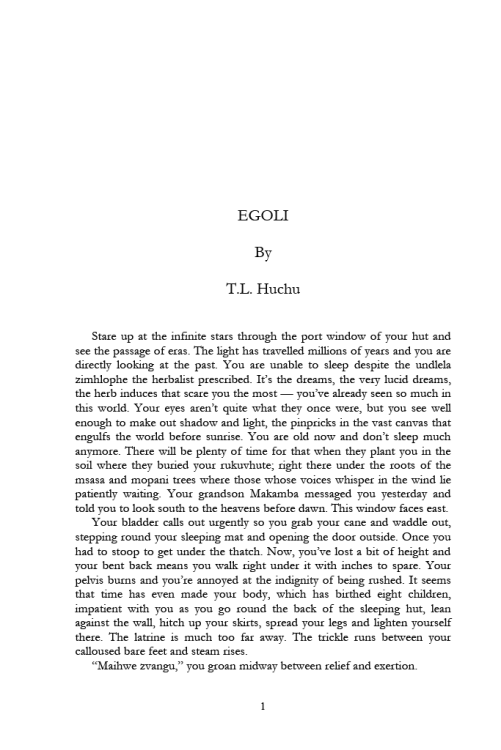 EGOLI

By

T.L. Huchu

Stare up at the infinite stars through the port window of your hut and see the passage of eras. The light has travelled millions of years and you are directly looking at the past. You are unable to sleep despite the undlela zimhlophe the herbalist prescribed. It's the dreams, the very lucid dreams, the herb induces that scare you the most — you've already seen so much in this world. Your eyes aren't quite what they once were, but you see well enough to make out shadow and light, the pinpricks in the vast canvas that engulfs the world before sunrise. You are old now and don't sleep much anymore. There will be plenty of time for that when they plant you in the soil where they buried your rukuvhute; right there under the roots of the msasa and mopani trees where those whose voices whisper in the wind lie patiently waiting. Your grandson Makamba messaged you yesterday and told you to look south to the heavens before dawn. This window faces east.

Your bladder calls out urgently so you grab your cane and waddle out, stepping round your sleeping mat and opening the door outside. Once you had to stoop to get under the thatch. Now, you've lost a bit of height and your bent back means you walk right under it with inches to spare. Your pelvis burns and you're annoyed at the indignity of being rushed. It seems that time has even made your body, which has birthed eight children, impatient with you as you go round the back of the sleeping hut, lean against the wall, hitch up your skirts, spread your legs and lighten yourself there. The latrine is much too far away. The trickle runs between your calloused bare feet and steam rises.

"Maihwe zvangu," you groan midway between relief and exertion.

1